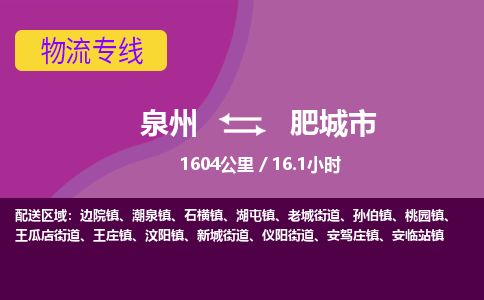 物流专线

泉州 肥城市

1604公里 / 16.1小时

配送区域：边院镇、潮泉镇、石横镇、湖屯镇、老城街道、孙伯镇、桃园镇、王瓜店街道、王庄镇、汶阳镇、新城街道、仪阳街道、安驾庄镇、安临站镇